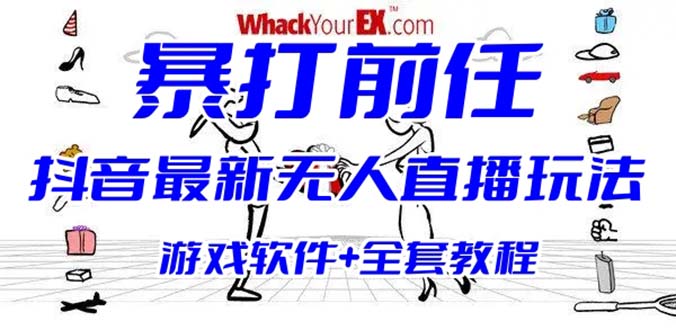 WhackYourEX™.com

暴打前任

抖音最新无人直播玩法

游戏软件+全套教程